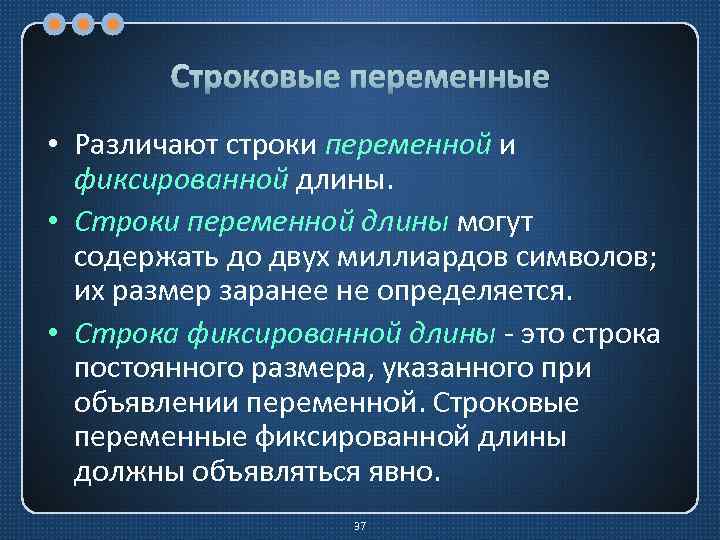 Строковые переменные

• Различают строки переменной и фиксированной длины.

• Строки переменной длины могут содержать до двух миллиардов символов; их размер заранее не определяется.

• Строка фиксированной длины - это строка постоянного размера, указанного при объявлении переменной. Строковые переменные фиксированной длины должны объявляться явно.

37